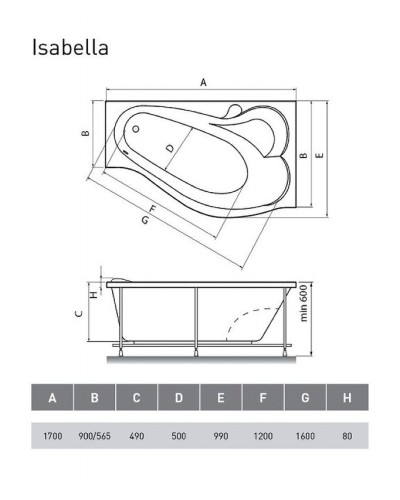 Isabella

A
B
D
B
E
F
G

H
C
min 600

| A | B | C | D | E | F | G | H |
|---|---|---|---|---|---|---|---|
| 1700 | 900/565 | 490 | 500 | 990 | 1200 | 1600 | 80 |